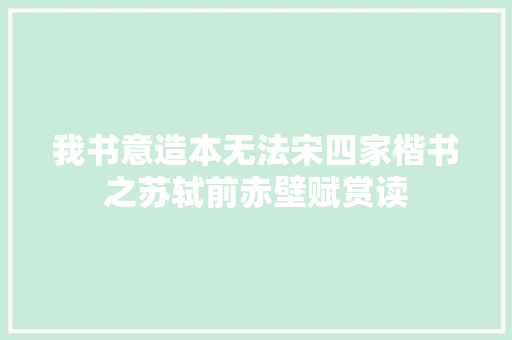 我书意造本无法宋四家楷书之苏轼前赤壁赋赏读